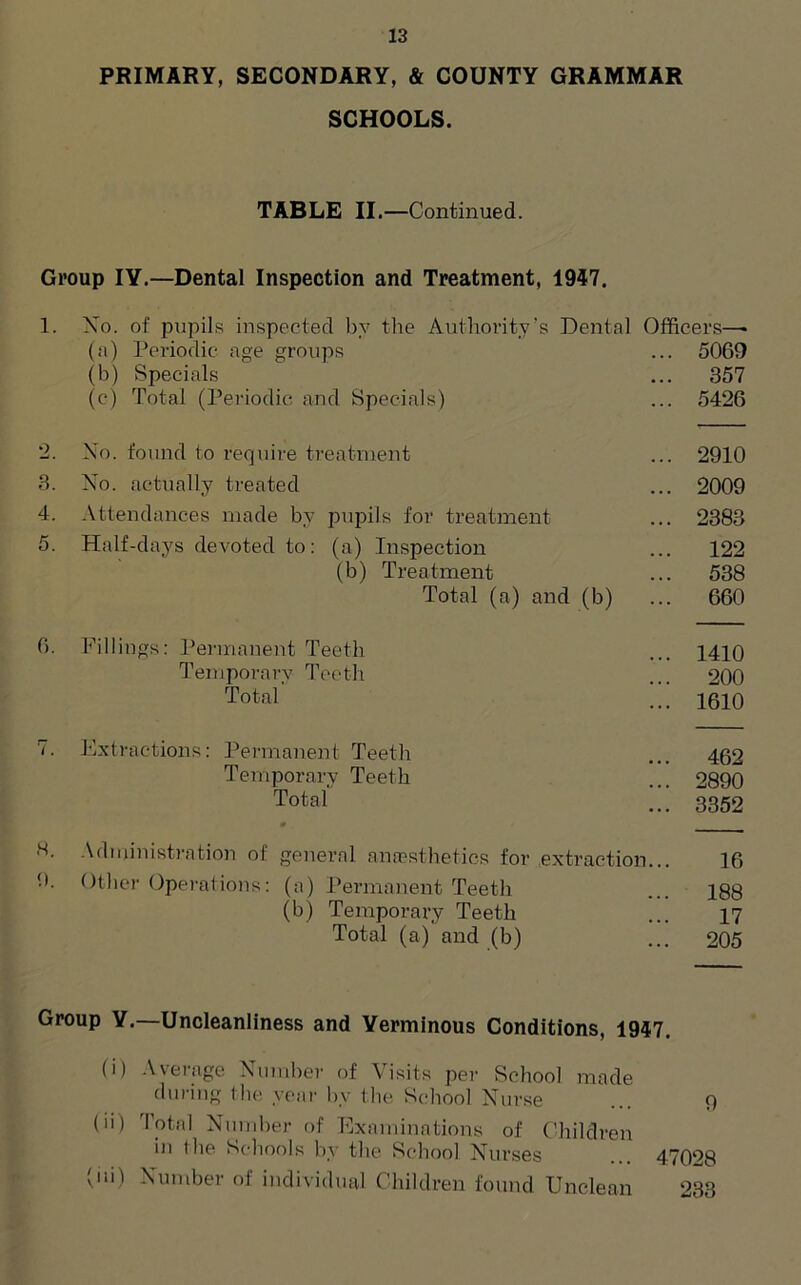 13

PRIMARY, SECONDARY, & COUNTY GRAMMAR SCHOOLS.

TABLE II.—Continued.

Group IV.—Dental Inspection and Treatment, 1947.

1. No. of pupils inspected by the Authority's Dental Officers—
(a) Periodic age groups ... 5069
(b) Specials ... 357
(c) Total (Periodic and Specials) ... 5426

2. No. found to require treatment ... 2910
3. No. actually treated ... 2009
4. Attendances made by pupils for treatment ... 2383
5. Half-days devoted to: (a) Inspection ... 122
(b) Treatment ... 538
Total (a) and (b) ... 660

6. Fillings: Permanent Teeth ... 1410
Temporary Teeth ... 200
Total ... 1610

7. Extractions: Permanent Teeth ... 462
Temporary Teeth ... 2890
Total ... 3352

8. Administration of general anæsthetics for extraction... 16
9. Other Operations: (a) Permanent Teeth ... 188
(b) Temporary Teeth ... 17
Total (a) and (b) ... 205

Group V.—Uncleanliness and Verminous Conditions, 1947.

(i) Average Number of Visits per School made during the year by the School Nurse ... 9
(ii) Total Number of Examinations of Children in the Schools by the School Nurses ... 47028
(iii) Number of individual Children found Unclean 233